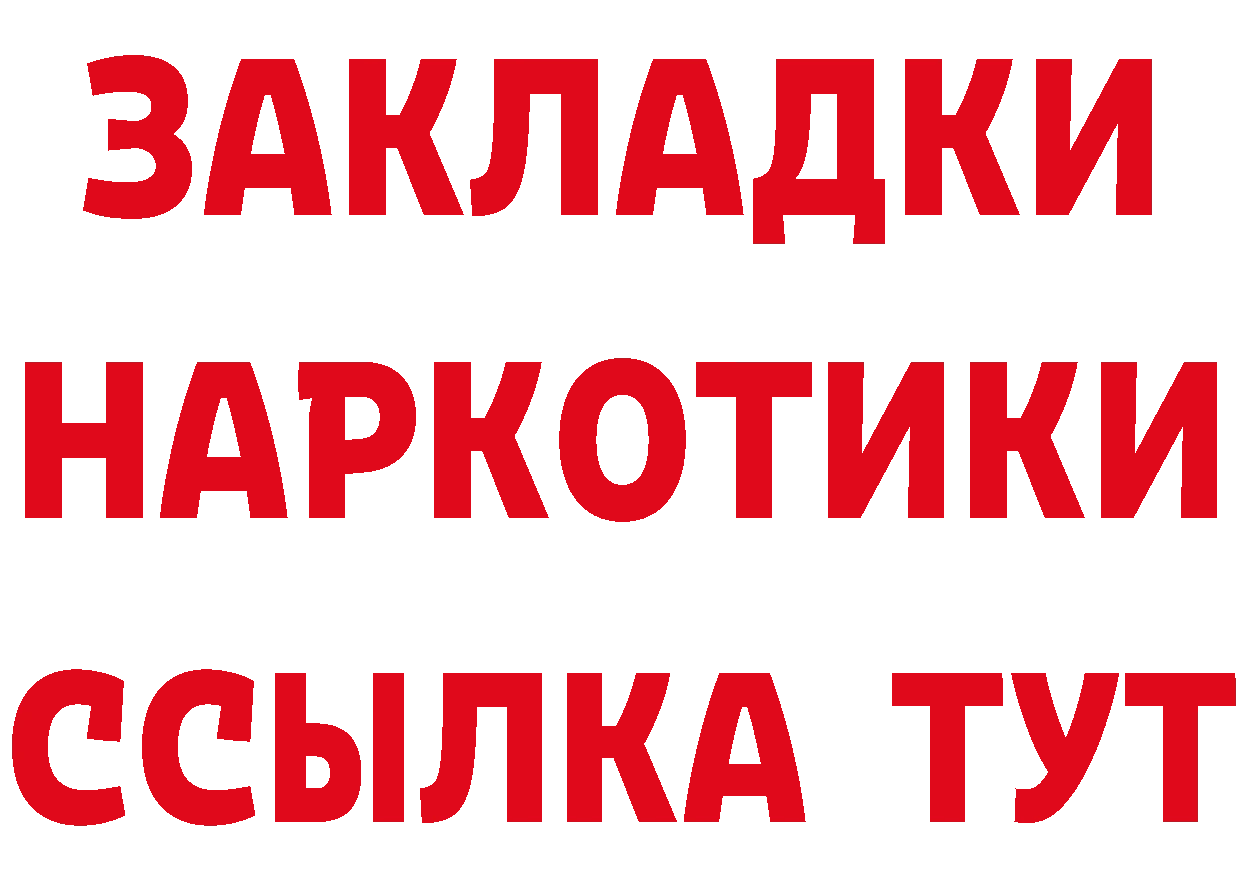 ЗАКЛАДКИ
НАРКОТИКИ
ССЫЛКА ТУТ